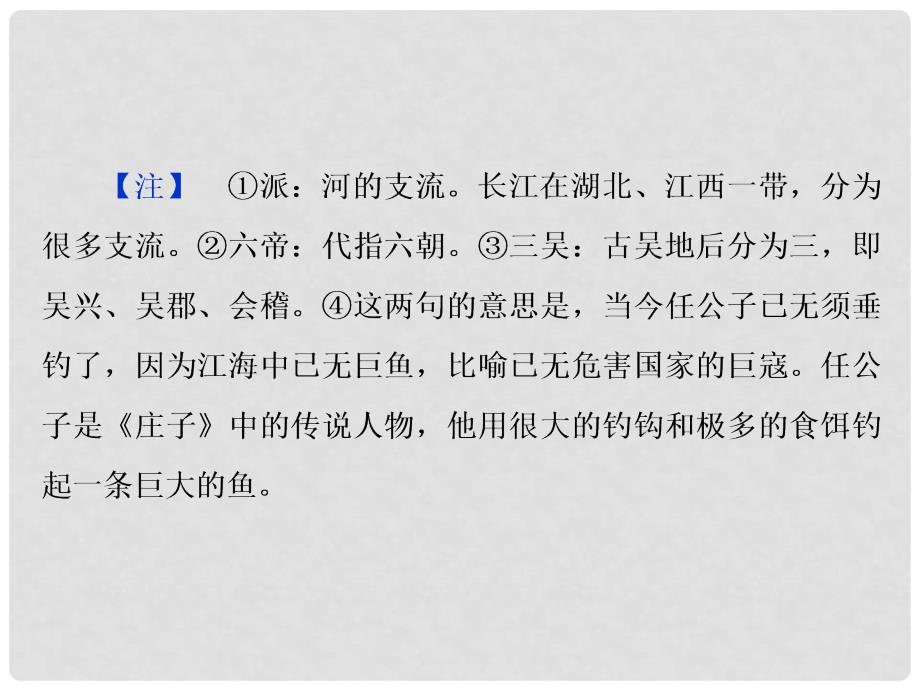 【注】 ①派：河的支流。长江在湖北、江西一带，分为很多支流。②六帝：代指六朝。③三吴：古吴地后分为三，即吴兴、吴郡、会稽。④这两句的意思是，当今任公子已无须垂钓了，因为江海中已无巨鱼，比喻已无危害国家的巨寇。任公子是《庄子》中的传说人物，他用很大的钓钩和极多的食饵钓起一条巨大的鱼。